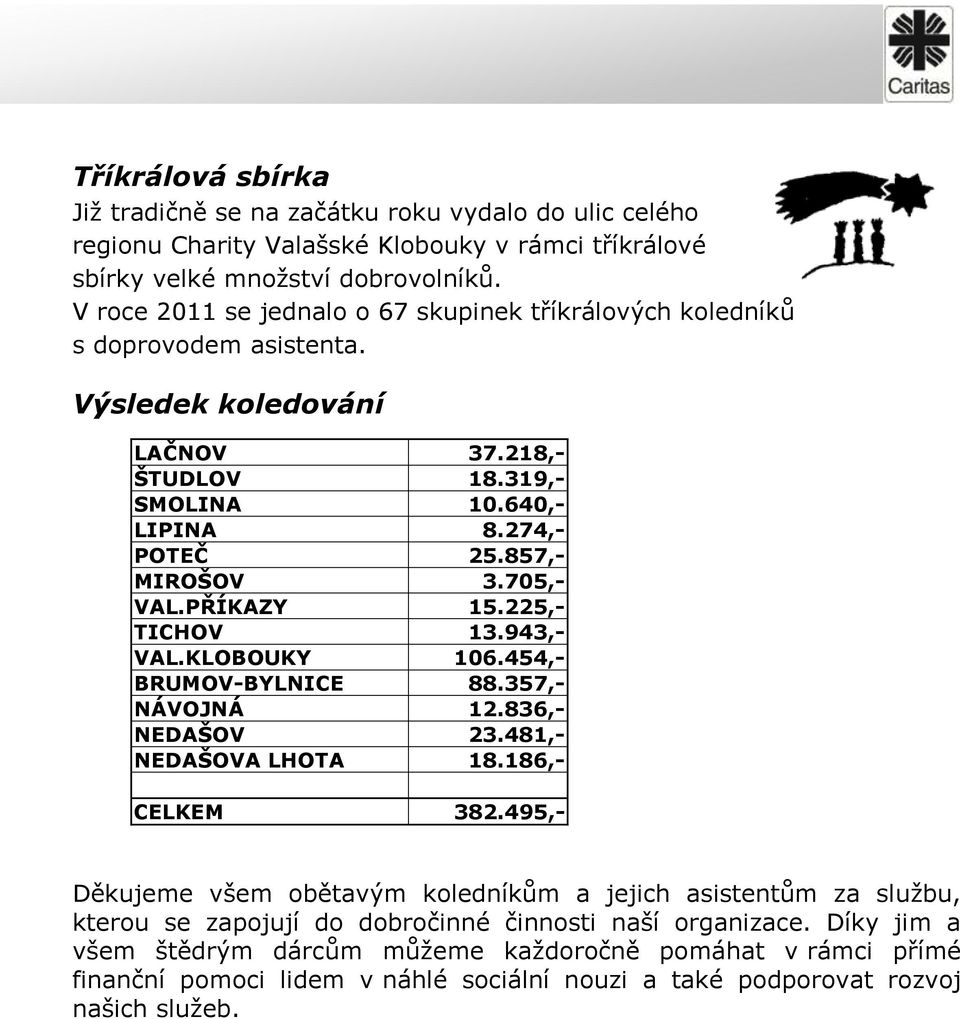 Caritas

Tříkrálová sbírka
Již tradičně se na začátku roku vydalo do ulic celého regionu Charity Valašské Klobouky v rámci tříkrálové sbírky velké množství dobrovolníků.
V roce 2011 se jednalo o 67 skupinek tříkrálových koledníků s doprovodem asistenta.

Výsledek koledování

| | |
|---|---|
| LAČNOV | 37.218,- |
| ŠTUDLOV | 18.319,- |
| SMOLINA | 10.640,- |
| LIPINA | 8.274,- |
| POTEČ | 25.857,- |
| MIROŠOV | 3.705,- |
| VAL.PŘÍKAZY | 15.225,- |
| TICHOV | 13.943,- |
| VAL.KLOBOUKY | 106.454,- |
| BRUMOV-BYLNICE | 88.357,- |
| NÁVOJNÁ | 12.836,- |
| NEDAŠOV | 23.481,- |
| NEDAŠOVA LHOTA | 18.186,- |
| | |
| CELKEM | 382.495,- |

Děkujeme všem obětavým koledníkům a jejich asistentům za službu, kterou se zapojují do dobročinné činnosti naší organizace. Díky jim a všem štědrým dárcům můžeme každoročně pomáhat v rámci přímé finanční pomoci lidem v náhlé sociální nouzi a také podporovat rozvoj našich služeb.